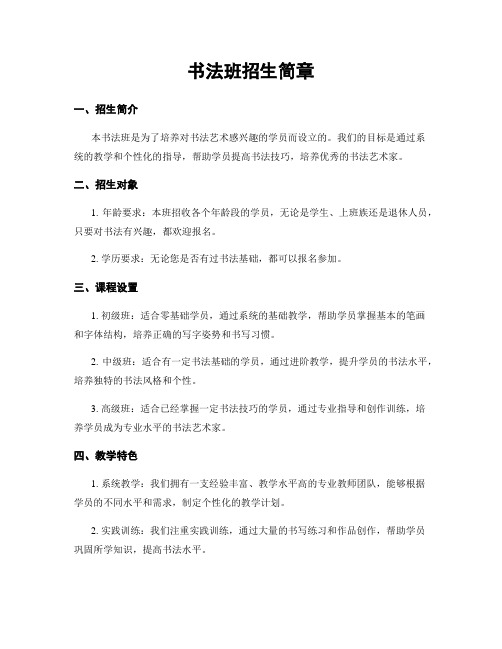 书法班招生简章

一、招生简介

本书法班是为了培养对书法艺术感兴趣的学员而设立的。我们的目标是通过系统的教学和个性化的指导，帮助学员提高书法技巧，培养优秀的书法艺术家。

二、招生对象

1. 年龄要求：本班招收各个年龄段的学员，无论是学生、上班族还是退休人员，只要对书法有兴趣，都欢迎报名。

2. 学历要求：无论您是否有过书法基础，都可以报名参加。

三、课程设置

1. 初级班：适合零基础学员，通过系统的基础教学，帮助学员掌握基本的笔画和字体结构，培养正确的写字姿势和书写习惯。

2. 中级班：适合有一定书法基础的学员，通过进阶教学，提升学员的书法水平，培养独特的书法风格和个性。

3. 高级班：适合已经掌握一定书法技巧的学员，通过专业指导和创作训练，培养学员成为专业水平的书法艺术家。

四、教学特色

1. 系统教学：我们拥有一支经验丰富、教学水平高的专业教师团队，能够根据学员的不同水平和需求，制定个性化的教学计划。

2. 实践训练：我们注重实践训练，通过大量的书写练习和作品创作，帮助学员巩固所学知识，提高书法水平。